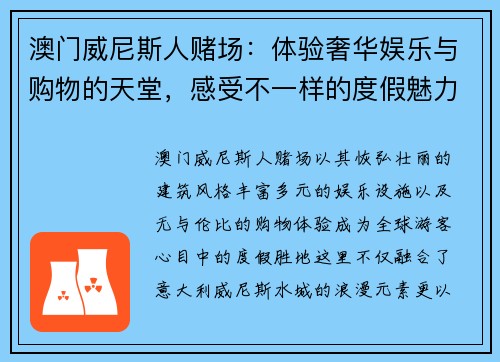 澳门威尼斯人赌场：体验奢华娱乐与购物的天堂，感受不一样的度假魅力

澳门威尼斯人赌场以其恢弘壮丽的建筑风格丰富多元的娱乐设施以及无与伦比的购物体验成为全球游客心目中的度假胜地这里不仅融合了意大利威尼斯水城的浪漫元素更以